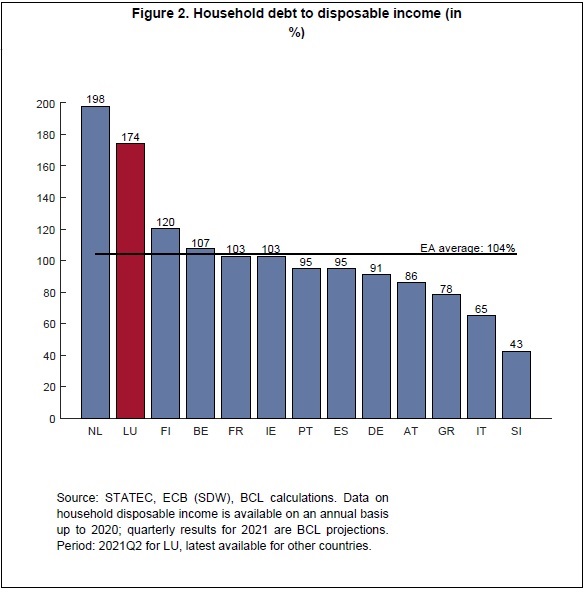 Figure 2. Household debt to disposable income (in %)

200
180
160
140
120
100
80
60
40
20
0

198
174
120
107
103
103
95
95
91
86
78
65
43

EA average: 104%

NL LU FI BE FR IE PT ES DE AT GR IT SI

Source: STATEC, ECB (SDW), BCL calculations. Data on household disposable income is available on an annual basis up to 2020; quarterly results for 2021 are BCL projections. Period: 2021Q2 for LU, latest available for other countries.